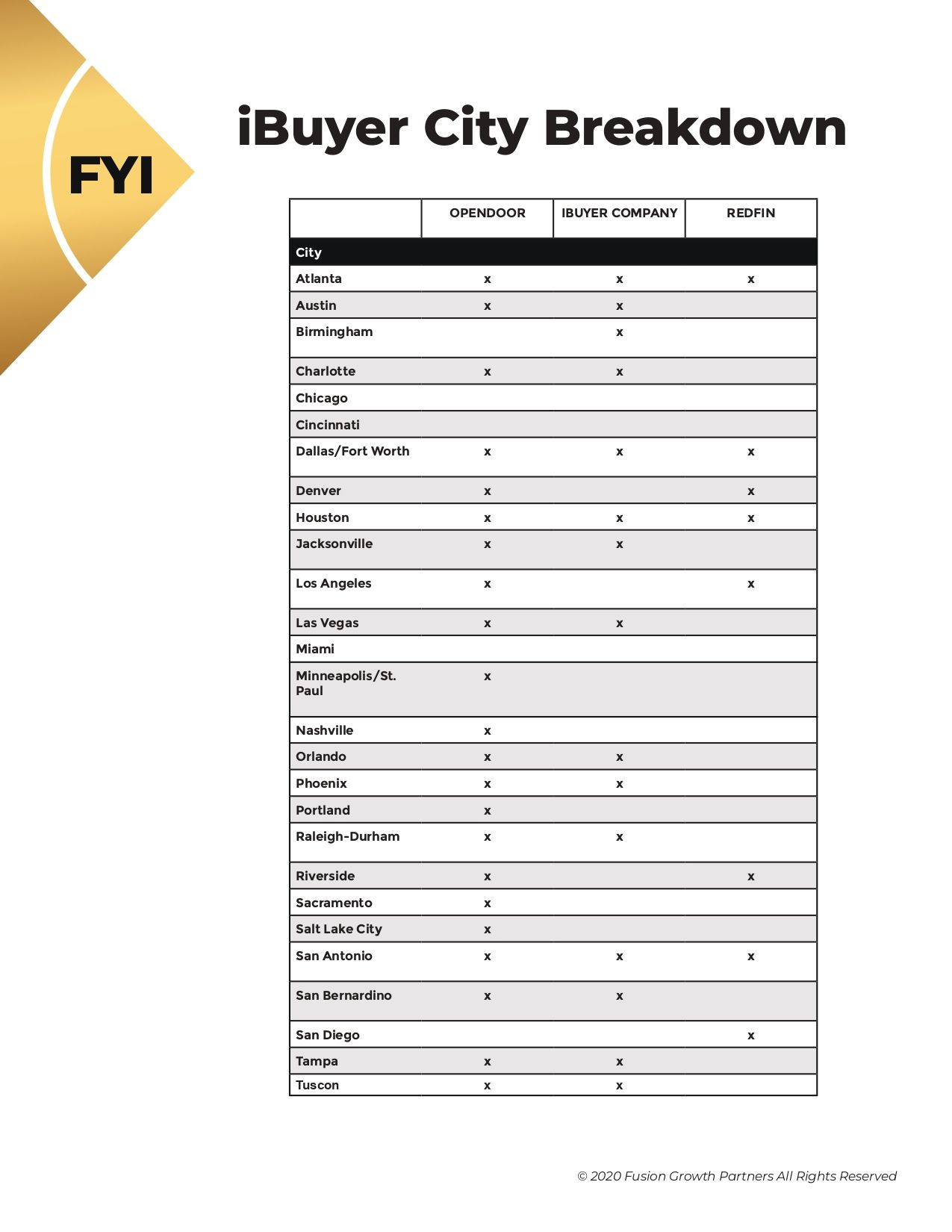 FYI

iBuyer City Breakdown

| | OPENDOOR | IBUYER COMPANY | REDFIN |
|---|---|---|---|
| City | | | |
| Atlanta | x | x | x |
| Austin | x | x | |
| Birmingham | | x | |
| Charlotte | x | x | |
| Chicago | | | |
| Cincinnati | | | |
| Dallas/Fort Worth | x | x | x |
| Denver | x | | x |
| Houston | x | x | x |
| Jacksonville | x | x | |
| Los Angeles | x | | x |
| Las Vegas | x | x | |
| Miami | | | |
| Minneapolis/St. Paul | x | | |
| Nashville | x | | |
| Orlando | x | x | |
| Phoenix | x | x | |
| Portland | x | | |
| Raleigh-Durham | x | x | |
| Riverside | x | | x |
| Sacramento | x | | |
| Salt Lake City | x | | |
| San Antonio | x | x | x |
| San Bernardino | x | x | |
| San Diego | | | x |
| Tampa | x | x | |
| Tuscon | x | x | |

© 2020 Fusion Growth Partners All Rights Reserved